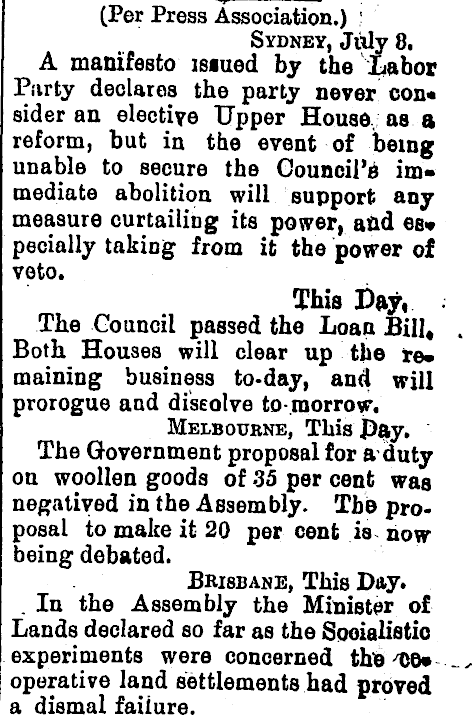 (Per Press Association.)

Sydney, July 8.

A manifesto issued by the Labor Party declares the party never consider an elective Upper House as a reform, but in the event of being unable to secure the Council's immediate abolition will support any measure curtailing its power, and especially taking from it the power of veto.

This Day.

The Council passed the Loan Bill. Both Houses will clear up the remaining business to-day, and will prorogue and dissolve to-morrow.

Melbourne, This Day.

The Government proposal for a duty on woollen goods of 35 per cent was negatived in the Assembly. The proposal to make it 20 per cent is now being debated.

Brisbane, This Day.

In the Assembly the Minister of Lands declared so far as the Socialistic experiments were concerned the co-operative land settlements had proved a dismal failure.